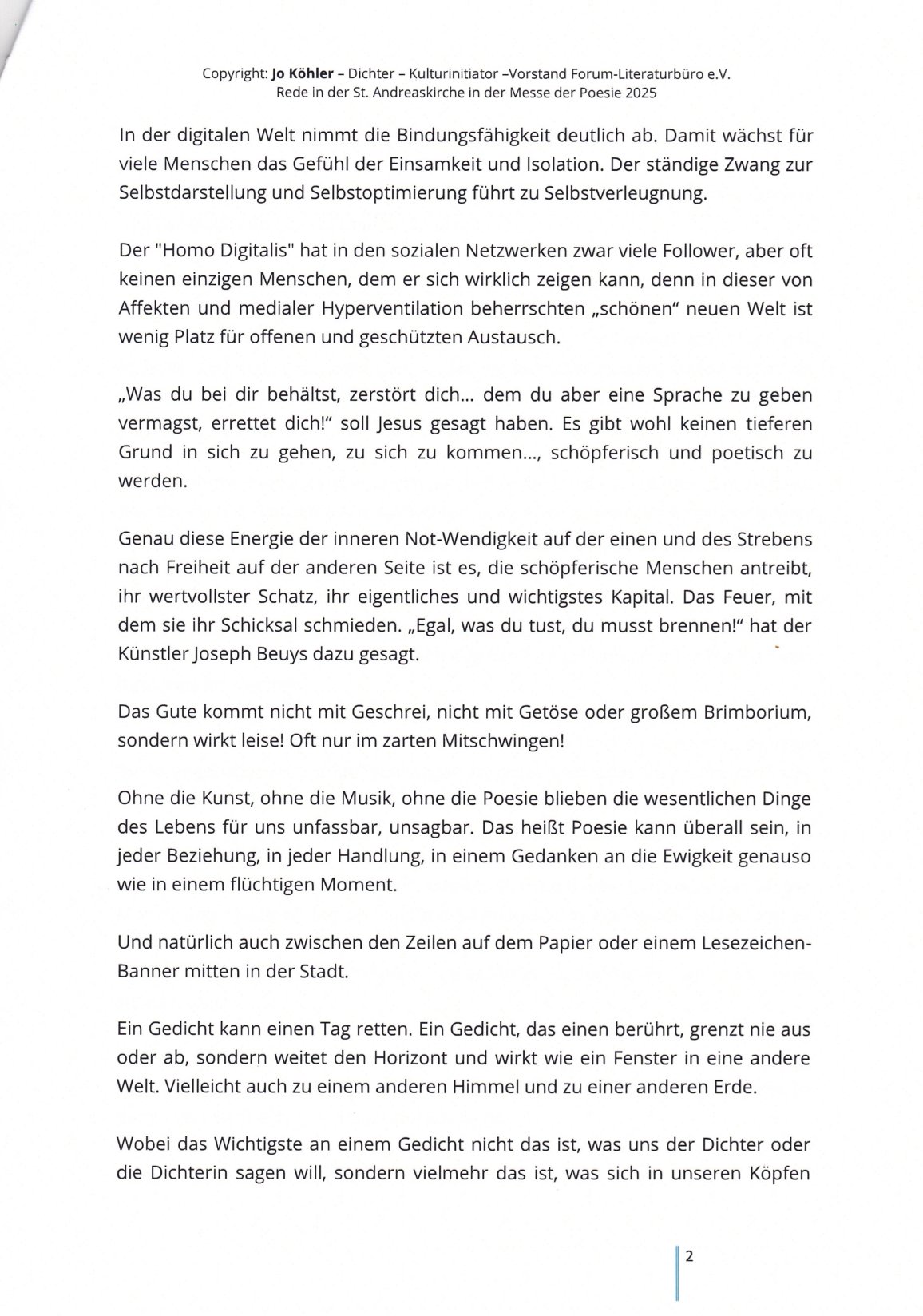 Copyright: Jo Köhler – Dichter – Kulturinitiator –Vorstand Forum-Literaturbüro e.V.
Rede in der St. Andreaskirche in der Messe der Poesie 2025

In der digitalen Welt nimmt die Bindungsfähigkeit deutlich ab. Damit wächst für viele Menschen das Gefühl der Einsamkeit und Isolation. Der ständige Zwang zur Selbstdarstellung und Selbstoptimierung führt zu Selbstverleugnung.

Der "Homo Digitalis" hat in den sozialen Netzwerken zwar viele Follower, aber oft keinen einzigen Menschen, dem er sich wirklich zeigen kann, denn in dieser von Affekten und medialer Hyperventilation beherrschten „schönen" neuen Welt ist wenig Platz für offenen und geschützten Austausch.

„Was du bei dir behältst, zerstört dich... dem du aber eine Sprache zu geben vermagst, errettet dich!" soll Jesus gesagt haben. Es gibt wohl keinen tieferen Grund in sich zu gehen, zu sich zu kommen..., schöpferisch und poetisch zu werden.

Genau diese Energie der inneren Not-Wendigkeit auf der einen und des Strebens nach Freiheit auf der anderen Seite ist es, die schöpferische Menschen antreibt, ihr wertvollster Schatz, ihr eigentliches und wichtigstes Kapital. Das Feuer, mit dem sie ihr Schicksal schmieden. „Egal, was du tust, du musst brennen!" hat der Künstler Joseph Beuys dazu gesagt.

Das Gute kommt nicht mit Geschrei, nicht mit Getöse oder großem Brimborium, sondern wirkt leise! Oft nur im zarten Mitschwingen!

Ohne die Kunst, ohne die Musik, ohne die Poesie blieben die wesentlichen Dinge des Lebens für uns unfassbar, unsagbar. Das heißt Poesie kann überall sein, in jeder Beziehung, in jeder Handlung, in einem Gedanken an die Ewigkeit genauso wie in einem flüchtigen Moment.

Und natürlich auch zwischen den Zeilen auf dem Papier oder einem Lesezeichen-Banner mitten in der Stadt.

Ein Gedicht kann einen Tag retten. Ein Gedicht, das einen berührt, grenzt nie aus oder ab, sondern weitet den Horizont und wirkt wie ein Fenster in eine andere Welt. Vielleicht auch zu einem anderen Himmel und zu einer anderen Erde.

Wobei das Wichtigste an einem Gedicht nicht das ist, was uns der Dichter oder die Dichterin sagen will, sondern vielmehr das ist, was sich in unseren Köpfen

2